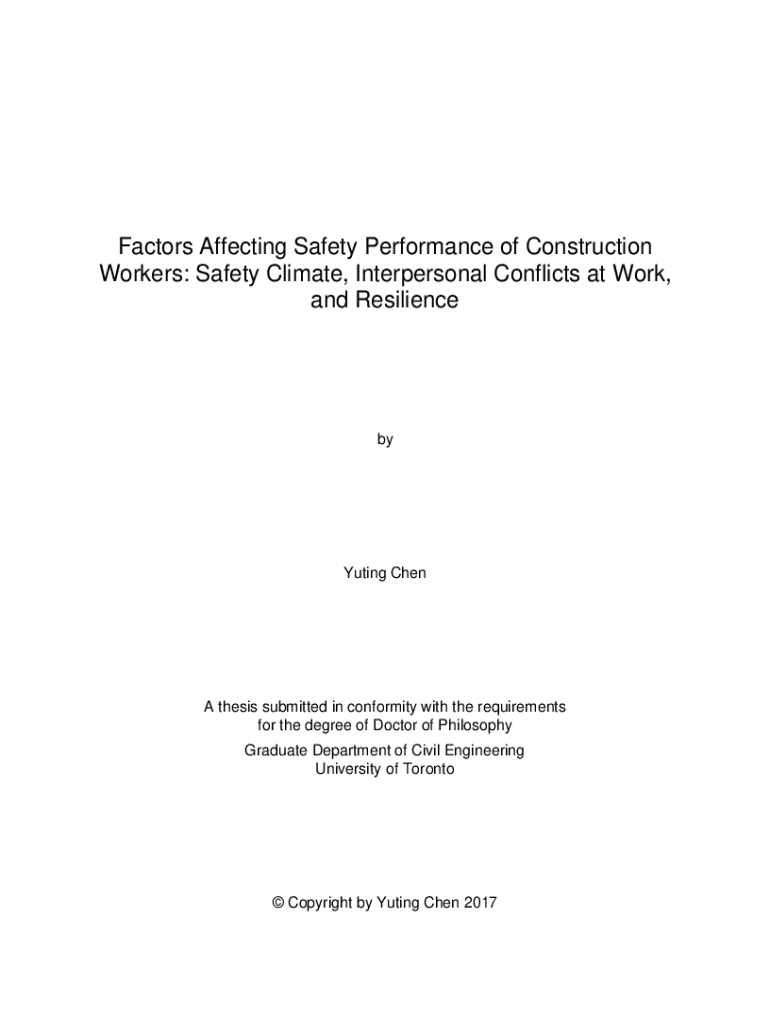 Factors Affecting Safety Performance of Construction Workers: Safety Climate, Interpersonal Conflicts at Work, and Resilience

by

Yuting Chen

A thesis submitted in conformity with the requirements for the degree of Doctor of Philosophy

Graduate Department of Civil Engineering
University of Toronto

© Copyright by Yuting Chen 2017